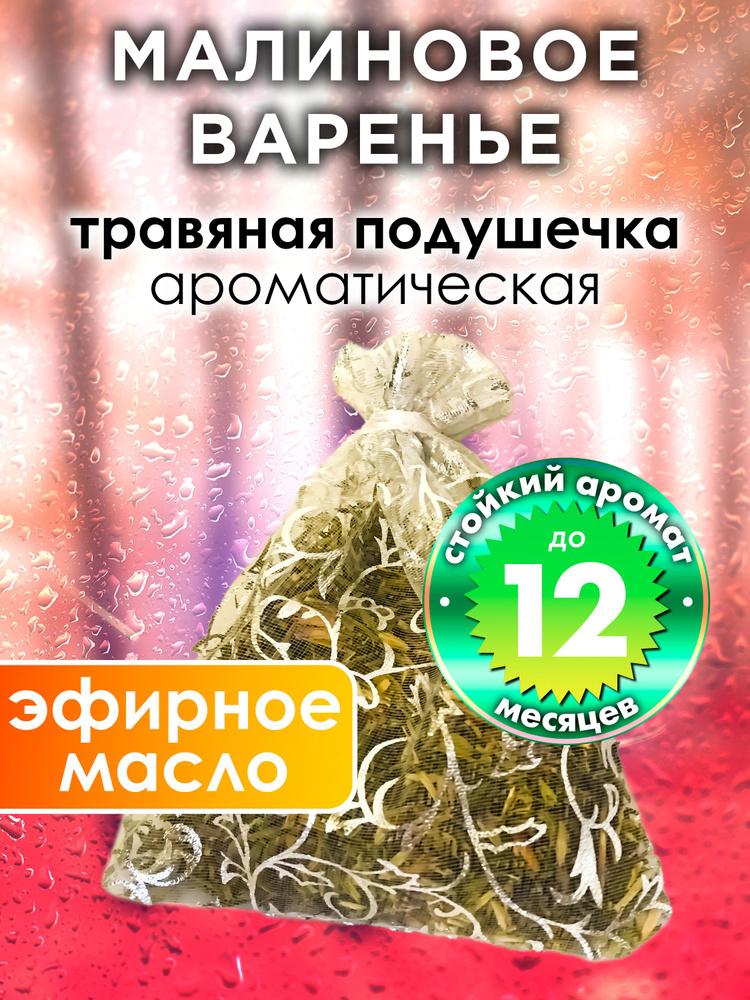 МАЛИНОВОЕ ВАРЕНЬЕ

травяная подушечка ароматическая

стойкий аромат
до
12
месяцев

эфирное масло